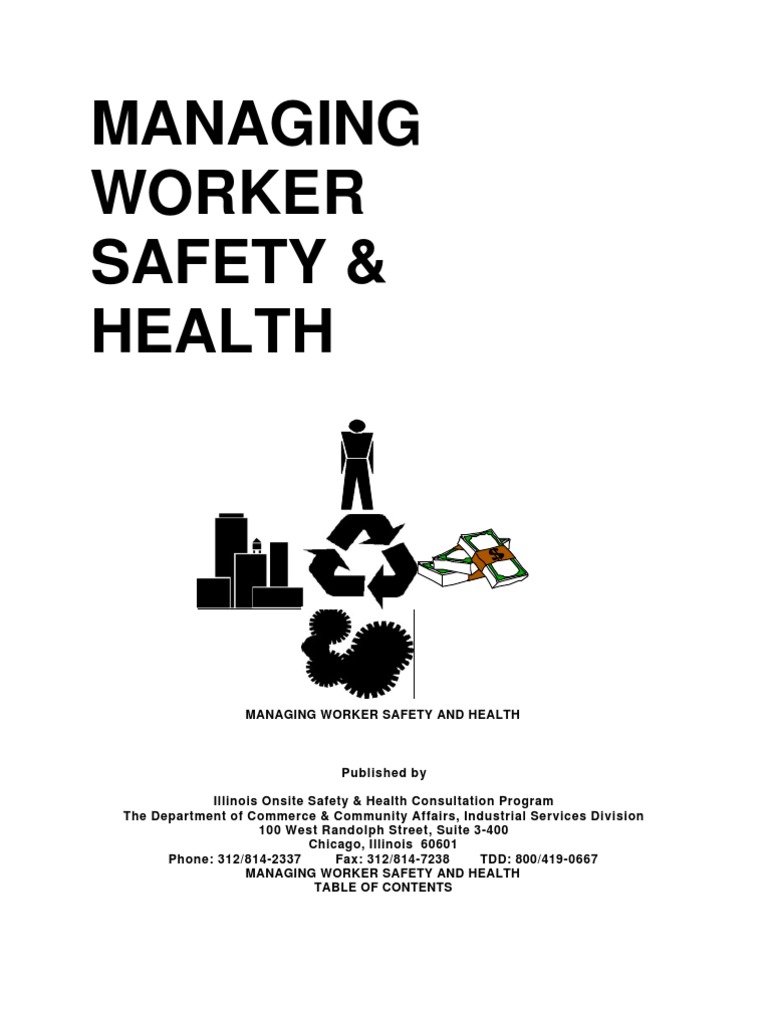 MANAGING
WORKER
SAFETY &
HEALTH

MANAGING WORKER SAFETY AND HEALTH

Published by

Illinois Onsite Safety & Health Consultation Program
The Department of Commerce & Community Affairs, Industrial Services Division
100 West Randolph Street, Suite 3-400
Chicago, Illinois 60601
Phone: 312/814-2337 Fax: 312/814-7238 TDD: 800/419-0667
MANAGING WORKER SAFETY AND HEALTH
TABLE OF CONTENTS